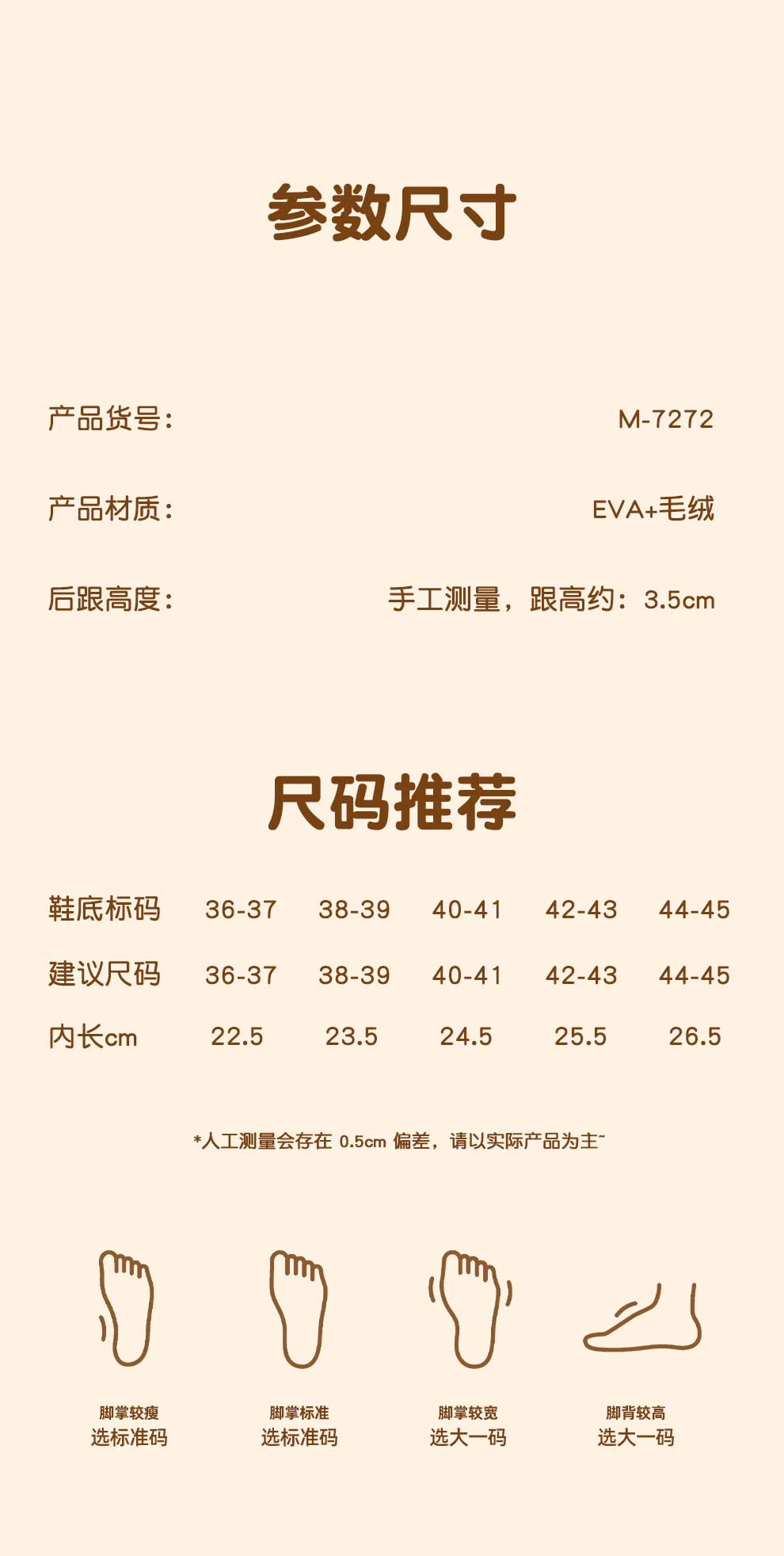 参数尺寸

产品货号: M-7272

产品材质: EVA+毛绒

后跟高度: 手工测量，跟高约：3.5cm

尺码推荐

| 鞋底标码 | 36-37 | 38-39 | 40-41 | 42-43 | 44-45 |
|---|---|---|---|---|---|
| 建议尺码 | 36-37 | 38-39 | 40-41 | 42-43 | 44-45 |
| 内长cm | 22.5 | 23.5 | 24.5 | 25.5 | 26.5 |

*人工测量会存在0.5cm偏差，请以实际产品为主~

脚掌较瘦
选标准码

脚掌标准
选标准码

脚掌较宽
选大一码

脚背较高
选大一码